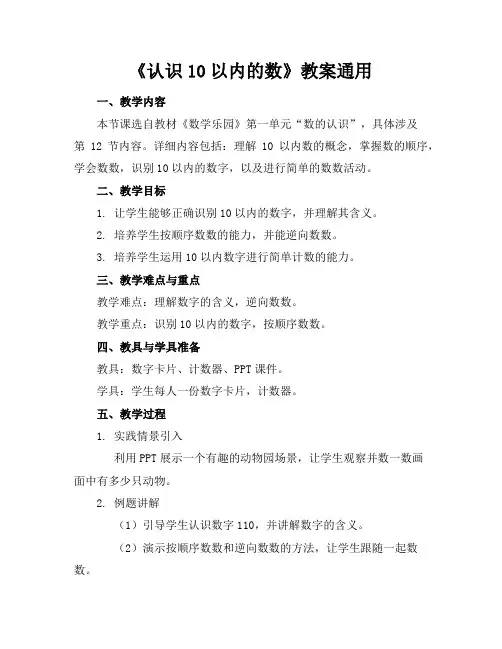 《认识 10 以内的数》教案通用

一、教学内容

本节课选自教材《数学乐园》第一单元“数的认识”，具体涉及第 12 节内容。详细内容包括：理解 10 以内数的概念，掌握数的顺序，学会数数，识别 10 以内的数字，以及进行简单的数数活动。

二、教学目标

1. 让学生能够正确识别 10 以内的数字，并理解其含义。

2. 培养学生按顺序数数的能力，并能逆向数数。

3. 培养学生运用 10 以内数字进行简单计数的能力。

三、教学难点与重点

教学难点：理解数字的含义，逆向数数。

教学重点：识别 10 以内的数字，按顺序数数。

四、教具与学具准备

教具：数字卡片、计数器、PPT 课件。

学具：学生每人一份数字卡片，计数器。

五、教学过程

1. 实践情景引入

利用 PPT 展示一个有趣的动物园场景，让学生观察并数一数画面中有多少只动物。

2. 例题讲解

（1）引导学生认识数字 110，并讲解数字的含义。

（2）演示按顺序数数和逆向数数的方法，让学生跟随一起数数。